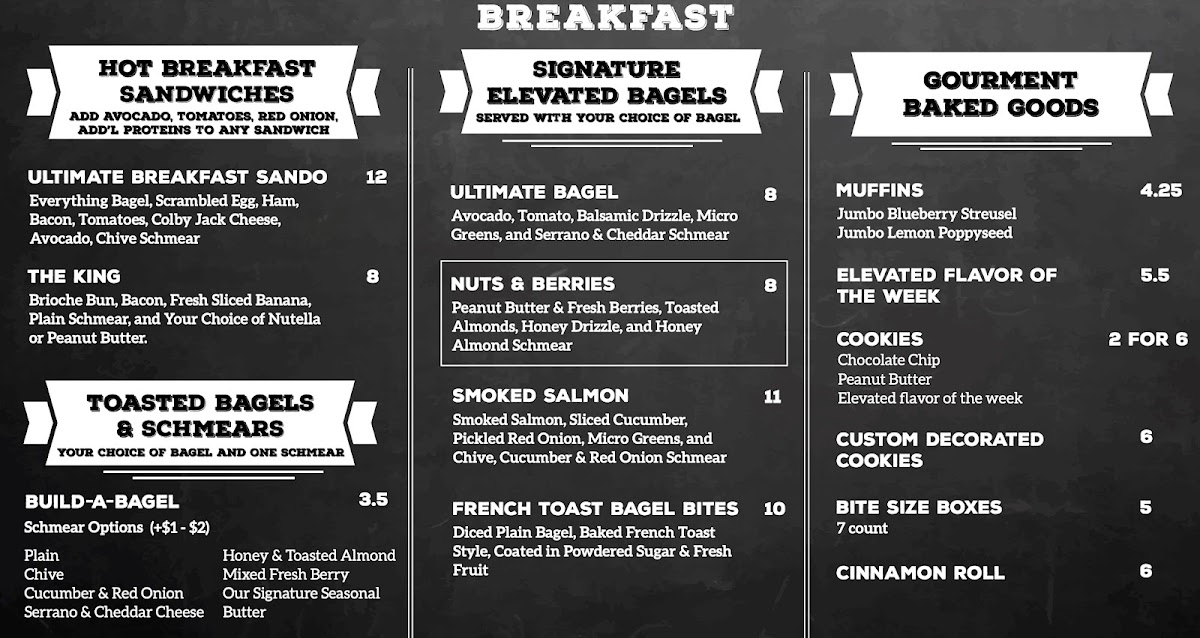 BREAKFAST

HOT BREAKFAST SANDWICHES
ADD AVOCADO, TOMATOES, RED ONION, ADD'L PROTEINS TO ANY SANDWICH

ULTIMATE BREAKFAST SANDO 12
Everything Bagel, Scrambled Egg, Ham, Bacon, Tomatoes, Colby Jack Cheese, Avocado, Chive Schmear

THE KING 8
Brioche Bun, Bacon, Fresh Sliced Banana, Plain Schmear, and Your Choice of Nutella or Peanut Butter.

TOASTED BAGELS & SCHMEARS
YOUR CHOICE OF BAGEL AND ONE SCHMEAR

BUILD-A-BAGEL 3.5
Schmear Options (+$1 - $2)

Plain
Chive
Cucumber & Red Onion
Serrano & Cheddar Cheese

Honey & Toasted Almond
Mixed Fresh Berry
Our Signature Seasonal Butter

SIGNATURE ELEVATED BAGELS
SERVED WITH YOUR CHOICE OF BAGEL

ULTIMATE BAGEL 8
Avocado, Tomato, Balsamic Drizzle, Micro Greens, and Serrano & Cheddar Schmear

NUTS & BERRIES 8
Peanut Butter & Fresh Berries, Toasted Almonds, Honey Drizzle, and Honey Almond Schmear

SMOKED SALMON 11
Smoked Salmon, Sliced Cucumber, Pickled Red Onion, Micro Greens, and Chive, Cucumber & Red Onion Schmear

FRENCH TOAST BAGEL BITES 10
Diced Plain Bagel, Baked French Toast Style, Coated in Powdered Sugar & Fresh Fruit

GOURMENT BAKED GOODS

MUFFINS 4.25
Jumbo Blueberry Streusel
Jumbo Lemon Poppyseed

ELEVATED FLAVOR OF THE WEEK 5.5

COOKIES 2 FOR 6
Chocolate Chip
Peanut Butter
Elevated flavor of the week

CUSTOM DECORATED COOKIES 6

BITE SIZE BOXES 5
7 count

CINNAMON ROLL 6